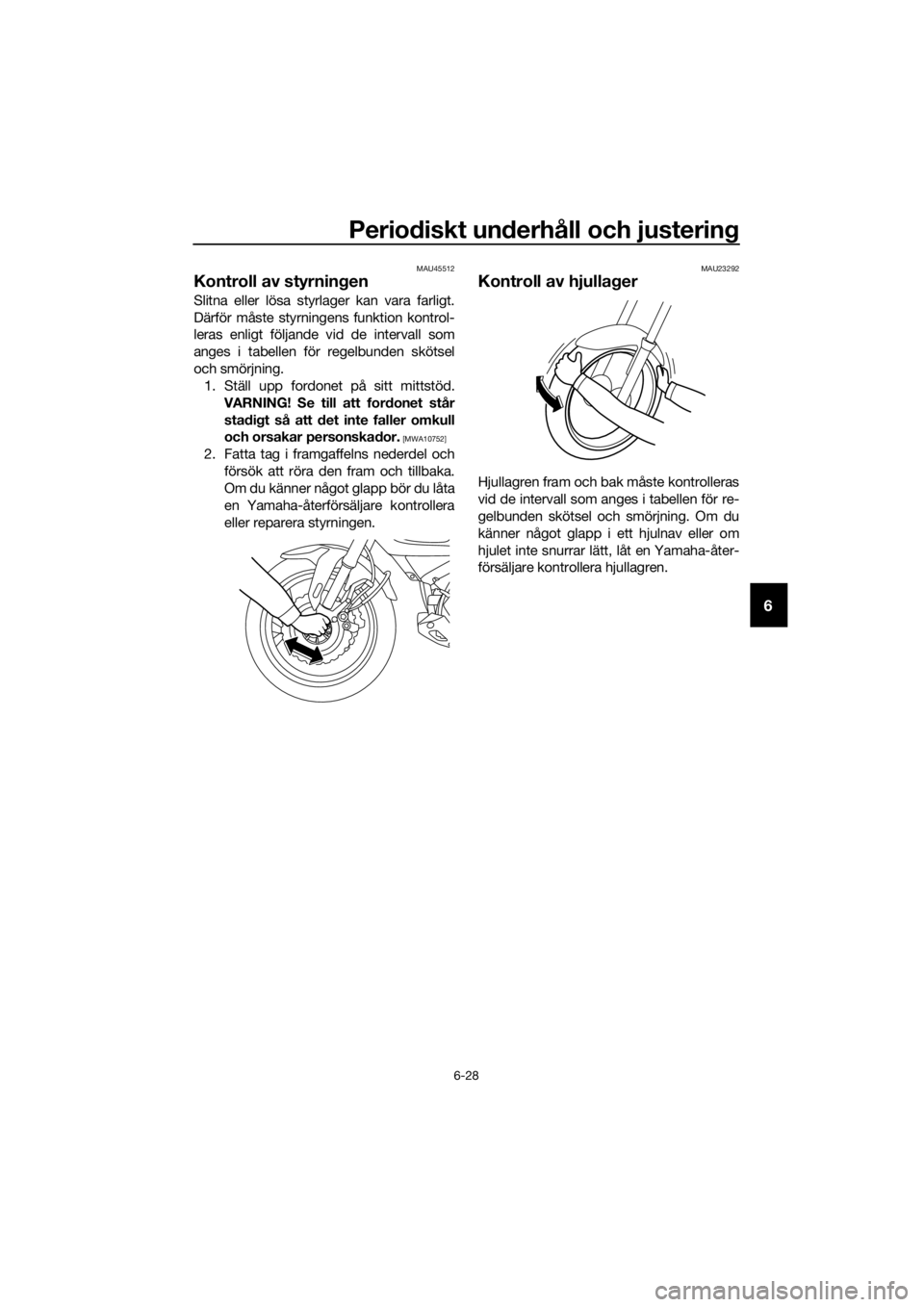 Periodiskt underhåll och justering

MAU45512

Kontroll av styrningen

Slitna eller lösa styrlager kan vara farligt. Därför måste styrningens funktion kontrolleras enligt följande vid de intervall som anges i tabellen för regelbunden skötsel och smörjning.

1. Ställ upp fordonet på sitt mittstöd. VARNING! Se till att fordonet står stadigt så att det inte faller omkull och orsakar personskador. [MWA10752]
2. Fatta tag i framgaffelns nederdel och försök att röra den fram och tillbaka. Om du känner något glapp bör du låta en Yamaha-återförsäljare kontrollera eller reparera styrningen.

MAU23292

Kontroll av hjullager

Hjullagren fram och bak måste kontrolleras vid de intervall som anges i tabellen för regelbunden skötsel och smörjning. Om du känner något glapp i ett hjulnav eller om hjulet inte snurrar lätt, låt en Yamaha-återförsäljare kontrollera hjullagren.

6

6-28

carmanualsonline.info